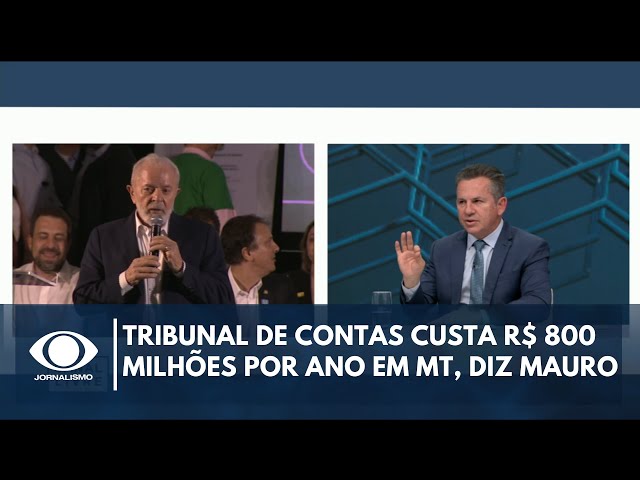 JORNALISMO

TRIBUNAL DE CONTAS CUSTA R$ 800 MILHÕES POR ANO EM MT, DIZ MAURO